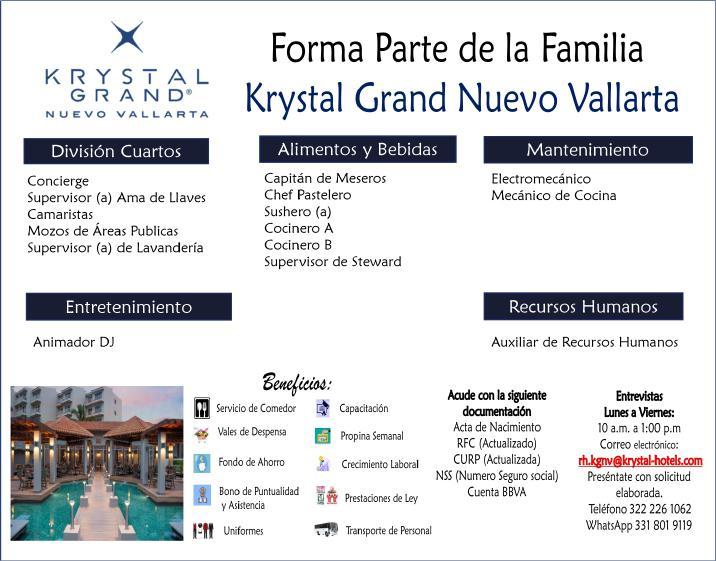 KRYSTAL GRAND®
NUEVO VALLARTA

Forma Parte de la Familia
Krystal Grand Nuevo Vallarta

División Cuartos

Concierge
Supervisor (a) Ama de Llaves
Camaristas
Mozos de Áreas Publicas
Supervisor (a) de Lavandería

Alimentos y Bebidas

Capitán de Meseros
Chef Pastelero
Sushero (a)
Cocinero A
Cocinero B
Supervisor de Steward

Mantenimiento

Electromecánico
Mecánico de Cocina

Entretenimiento

Animador DJ

Recursos Humanos

Auxiliar de Recursos Humanos

Beneficios:

Servicio de Comedor
Vales de Despensa
Fondo de Ahorro
Bono de Puntualidad y Asistencia
Uniformes

Capacitación
Propina Semanal
Crecimiento Laboral
Prestaciones de Ley
Transporte de Personal

Acude con la siguiente documentación
Acta de Nacimiento
RFC (Actualizado)
CURP (Actualizada)
NSS (Numero Seguro social)
Cuenta BBVA

Entrevistas
Lunes a Viernes:
10 a.m. a 1:00 p.m
Correo electrónico:
rh.kgnv@krystal-hotels.com
Preséntate con solicitud elaborada.
Teléfono 322 226 1062
WhatsApp 331 801 9119